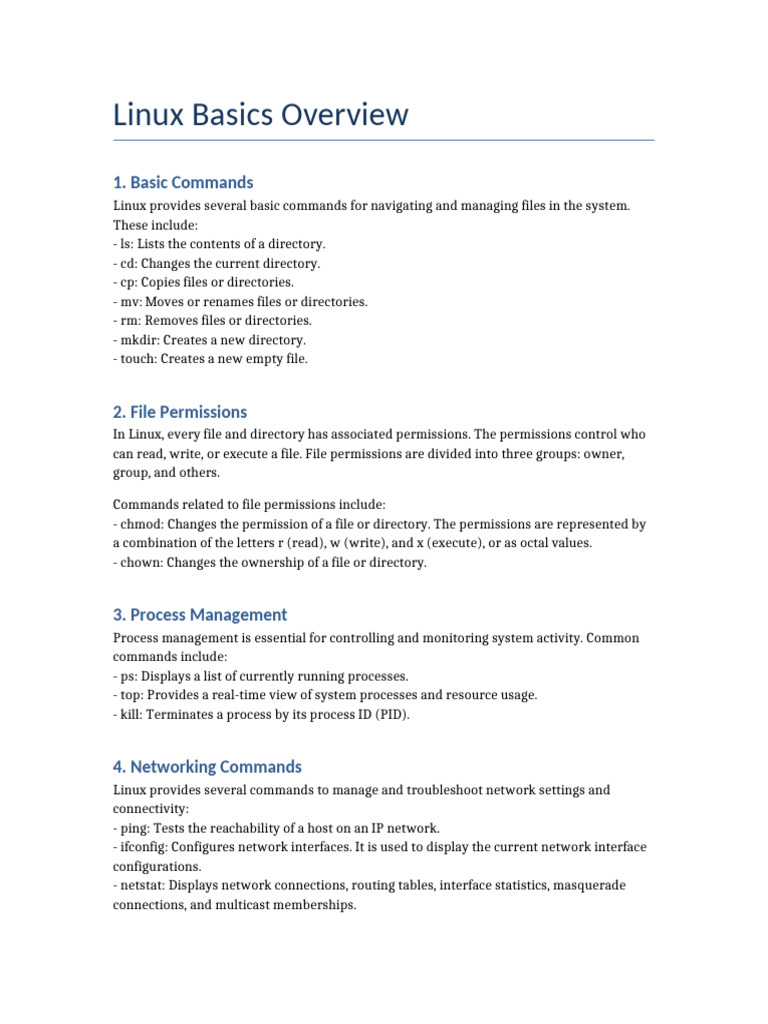 Linux Basics Overview

1. Basic Commands

Linux provides several basic commands for navigating and managing files in the system. These include:
- ls: Lists the contents of a directory.
- cd: Changes the current directory.
- cp: Copies files or directories.
- mv: Moves or renames files or directories.
- rm: Removes files or directories.
- mkdir: Creates a new directory.
- touch: Creates a new empty file.

2. File Permissions

In Linux, every file and directory has associated permissions. The permissions control who can read, write, or execute a file. File permissions are divided into three groups: owner, group, and others.

Commands related to file permissions include:
- chmod: Changes the permission of a file or directory. The permissions are represented by a combination of the letters r (read), w (write), and x (execute), or as octal values.
- chown: Changes the ownership of a file or directory.

3. Process Management

Process management is essential for controlling and monitoring system activity. Common commands include:
- ps: Displays a list of currently running processes.
- top: Provides a real-time view of system processes and resource usage.
- kill: Terminates a process by its process ID (PID).

4. Networking Commands

Linux provides several commands to manage and troubleshoot network settings and connectivity:
- ping: Tests the reachability of a host on an IP network.
- ifconfig: Configures network interfaces. It is used to display the current network interface configurations.
- netstat: Displays network connections, routing tables, interface statistics, masquerade connections, and multicast memberships.